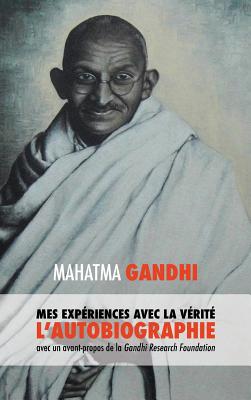 MAHATMA GANDHI

MES EXPÉRIENCES AVEC LA VÉRITÉ
L'AUTOBIOGRAPHIE
avec un avant-propos de la Gandhi Research Foundation